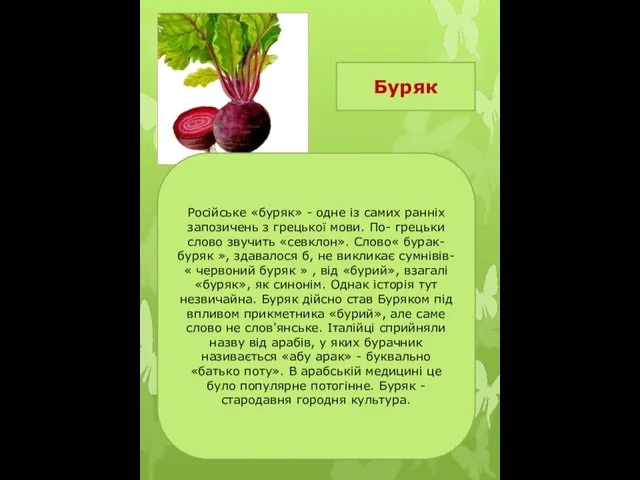 Буряк

Російське «буряк» - одне із самих ранніх запозичень з грецької мови. По- грецьки слово звучить «севклон». Слово« бурак-буряк », здавалося б, не викликає сумнівів- « червоний буряк » , від «бурий», взагалі «буряк», як синонім. Однак історія тут незвичайна. Буряк дійсно став Буряком під впливом прикметника «бурий», але саме слово не слов'янське. Італійці сприйняли назву від арабів, у яких бурачник називається «абу арак» - буквально «батько поту». В арабській медицині це було популярне потогінне. Буряк - стародавня городня культура.